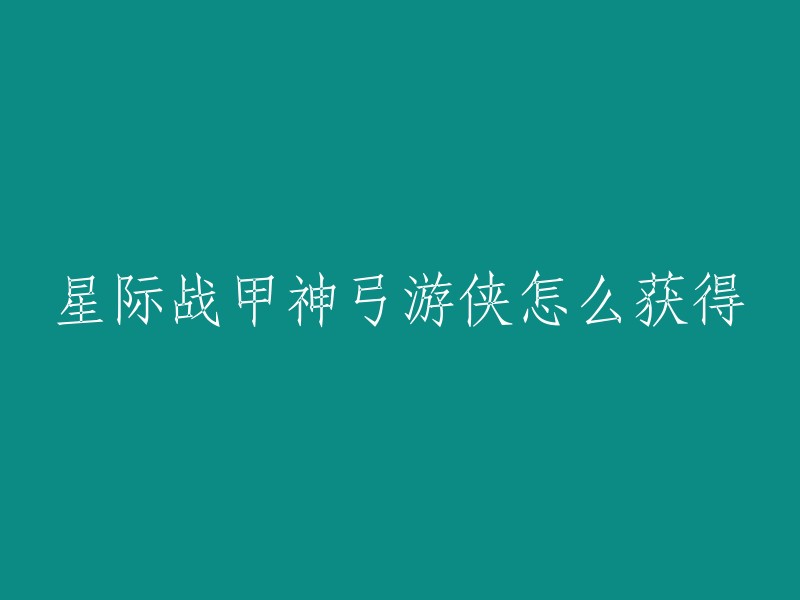 星际战甲神弓游侠怎么获得